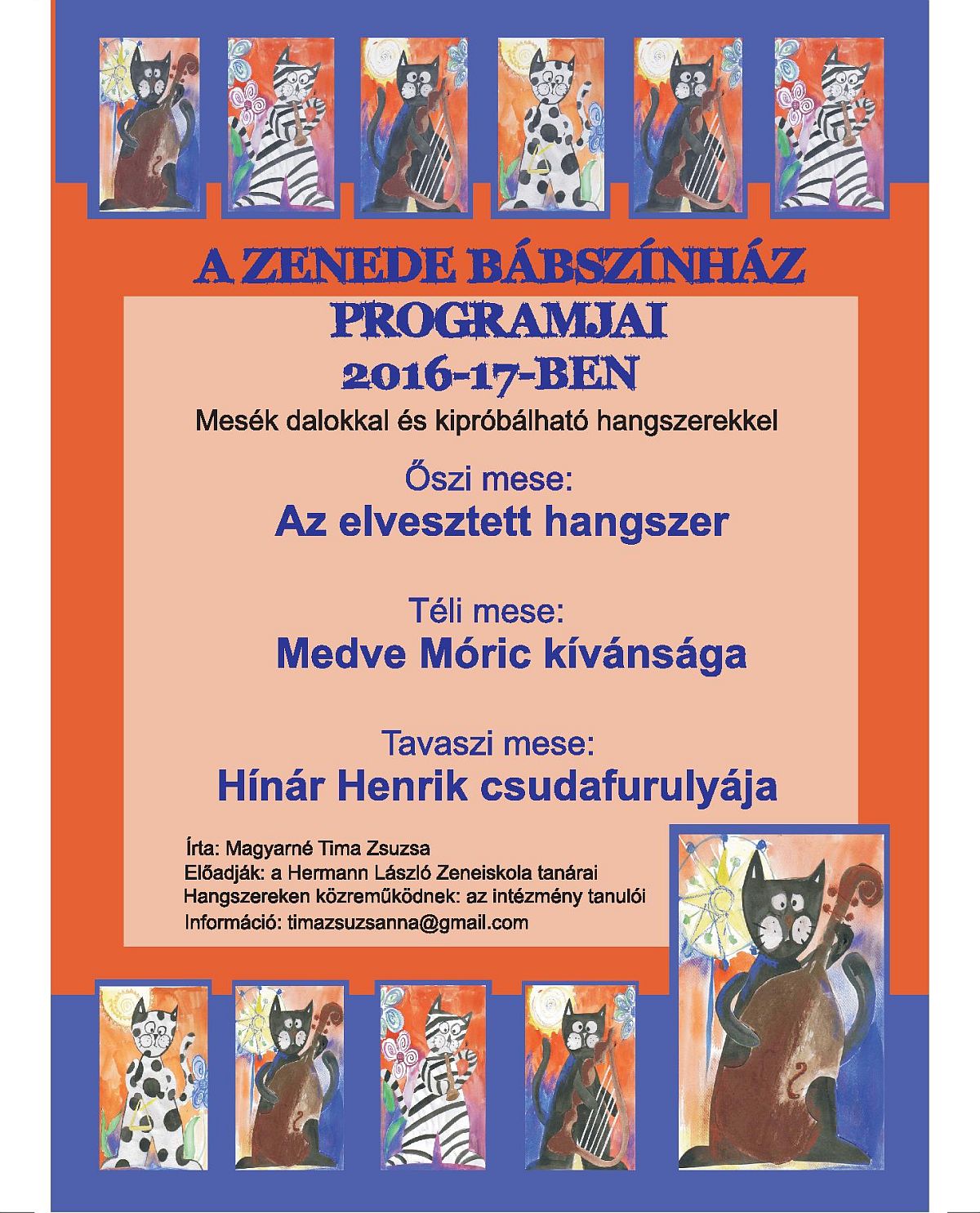 A ZENEDE BÁBSZÍNHÁZ PROGRAMJAI 2016-17-BEN

Mesék dalokkal és kipróbálható hangszerekkel

Őszi mese:
Az elvesztett hangszer

Téli mese:
Medve Móric kívánsága

Tavaszi mese:
Hínár Henrik csudafurulyája

Írta: Magyarné Tima Zsuzsa
Előadják: a Hermann László Zeneiskola tanárai
Hangszereken közreműködnek: az intézmény tanulói
Információ: timazsuzsanna@gmail.com